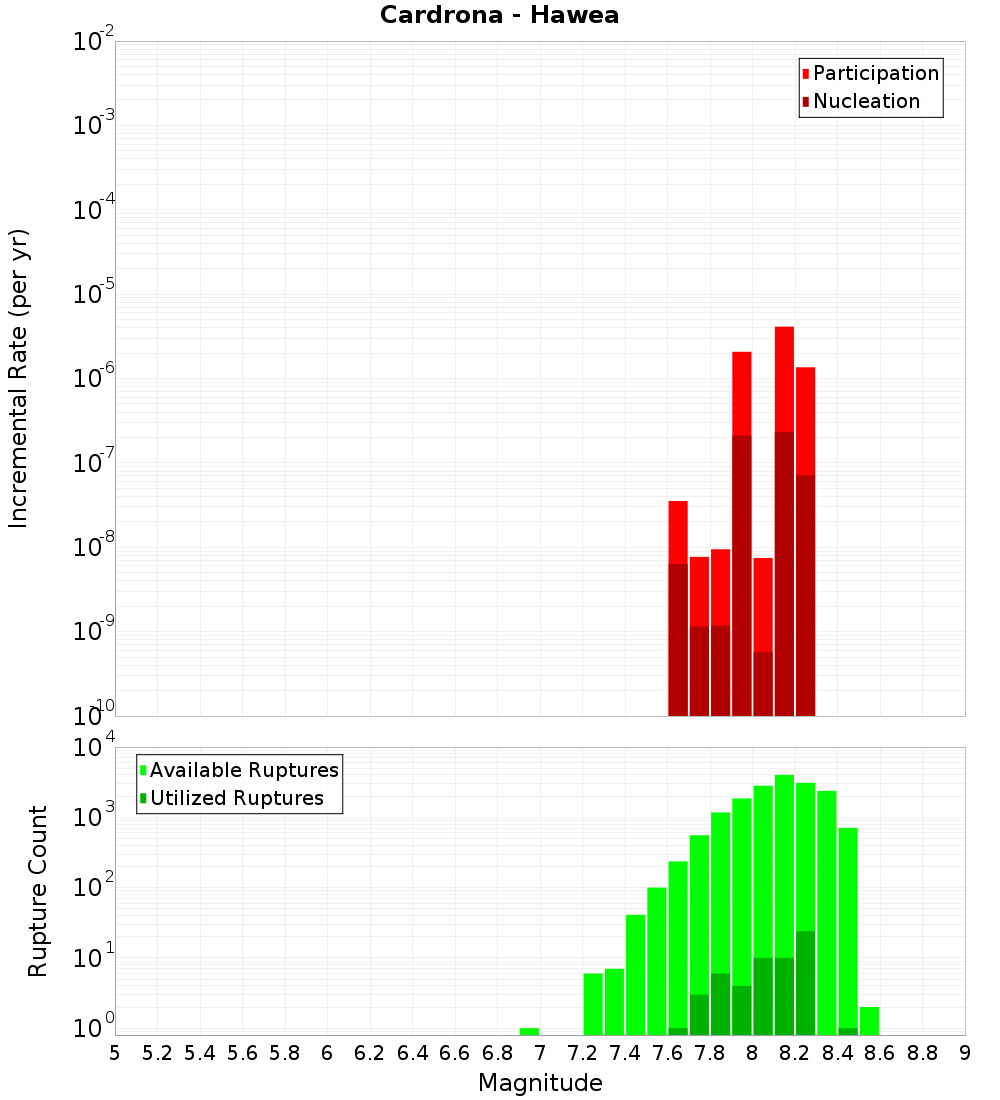 Cardrona - Hawea

Participation
Nucleation

Incremental Rate (per yr)

$10^{-2}$
$10^{-3}$
$10^{-4}$
$10^{-5}$
$10^{-6}$
$10^{-7}$
$10^{-8}$
$10^{-9}$
$10^{-10}$

Available Ruptures
Utilized Ruptures

Rupture Count

$10^{4}$
$10^{3}$
$10^{2}$
$10^{1}$
$10^{0}$

5 5.2 5.4 5.6 5.8 6 6.2 6.4 6.6 6.8 7 7.2 7.4 7.6 7.8 8 8.2 8.4 8.6 8.8 9

Magnitude